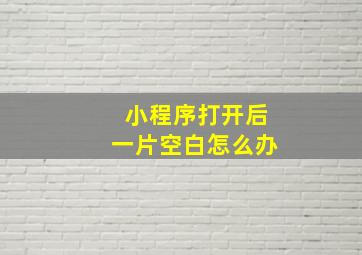 小程序打开后
一片空白怎么办